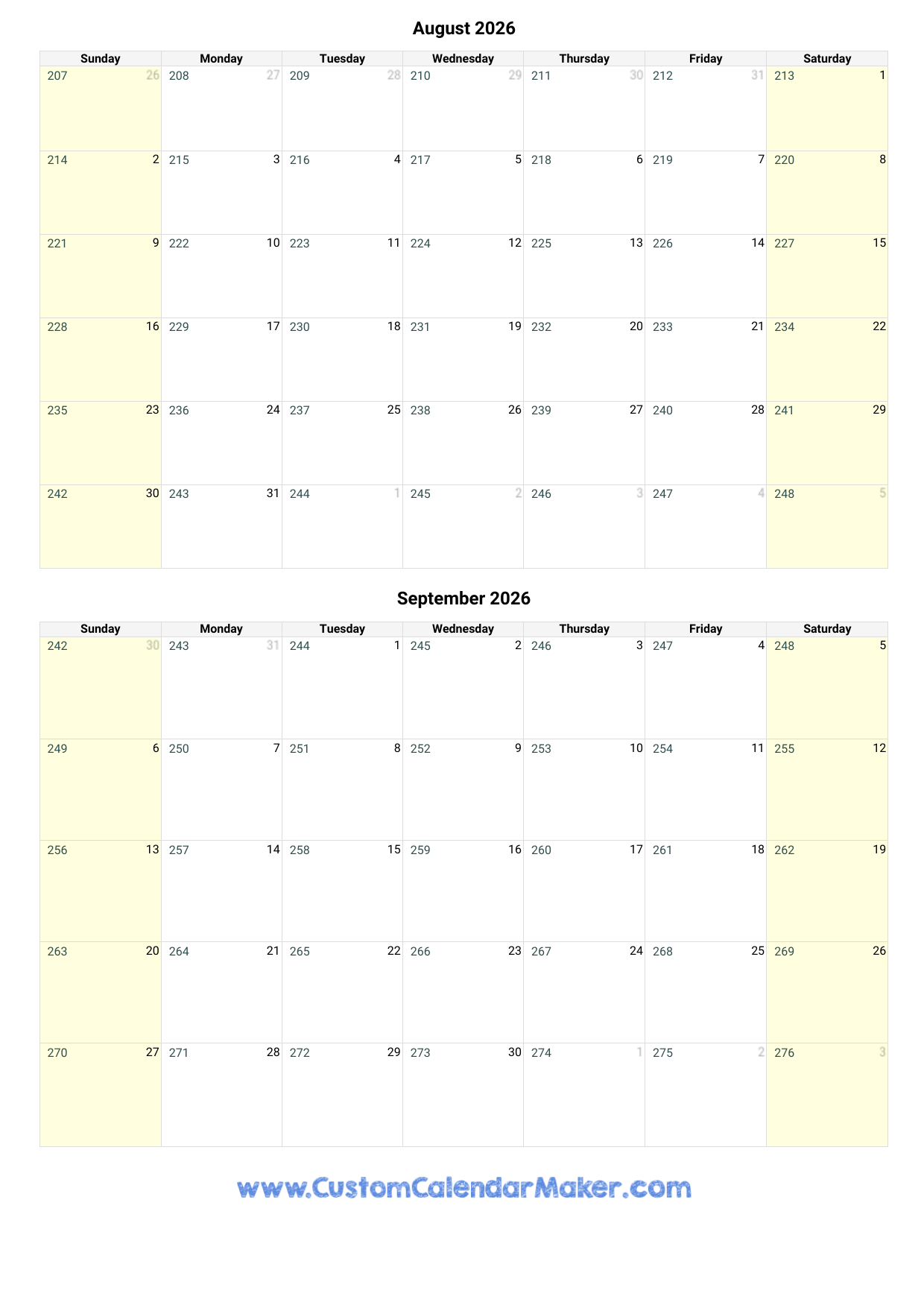 August 2026

| Sunday | Monday | Tuesday | Wednesday | Thursday | Friday | Saturday |
|---|---|---|---|---|---|---|
| 207 26 | 208 27 | 209 28 | 210 29 | 211 30 | 212 31 | 213 1 |
| 214 2 | 215 3 | 216 4 | 217 5 | 218 6 | 219 7 | 220 8 |
| 221 9 | 222 10 | 223 11 | 224 12 | 225 13 | 226 14 | 227 15 |
| 228 16 | 229 17 | 230 18 | 231 19 | 232 20 | 233 21 | 234 22 |
| 235 23 | 236 24 | 237 25 | 238 26 | 239 27 | 240 28 | 241 29 |
| 242 30 | 243 31 | 244 1 | 245 2 | 246 3 | 247 4 | 248 5 |

September 2026

| Sunday | Monday | Tuesday | Wednesday | Thursday | Friday | Saturday |
|---|---|---|---|---|---|---|
| 242 30 | 243 31 | 244 1 | 245 2 | 246 3 | 247 4 | 248 5 |
| 249 6 | 250 7 | 251 8 | 252 9 | 253 10 | 254 11 | 255 12 |
| 256 13 | 257 14 | 258 15 | 259 16 | 260 17 | 261 18 | 262 19 |
| 263 20 | 264 21 | 265 22 | 266 23 | 267 24 | 268 25 | 269 26 |
| 270 27 | 271 28 | 272 29 | 273 30 | 274 1 | 275 2 | 276 3 |

www.CustomCalendarMaker.com